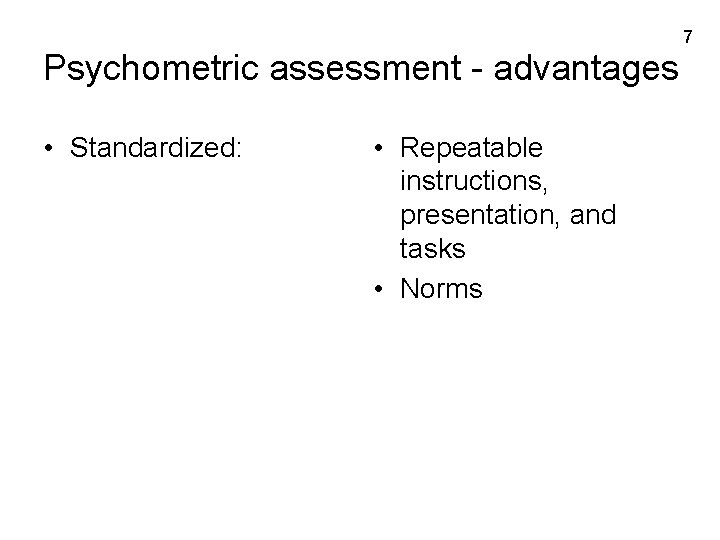 7

Psychometric assessment - advantages

• Standardized:

• Repeatable instructions, presentation, and tasks
• Norms